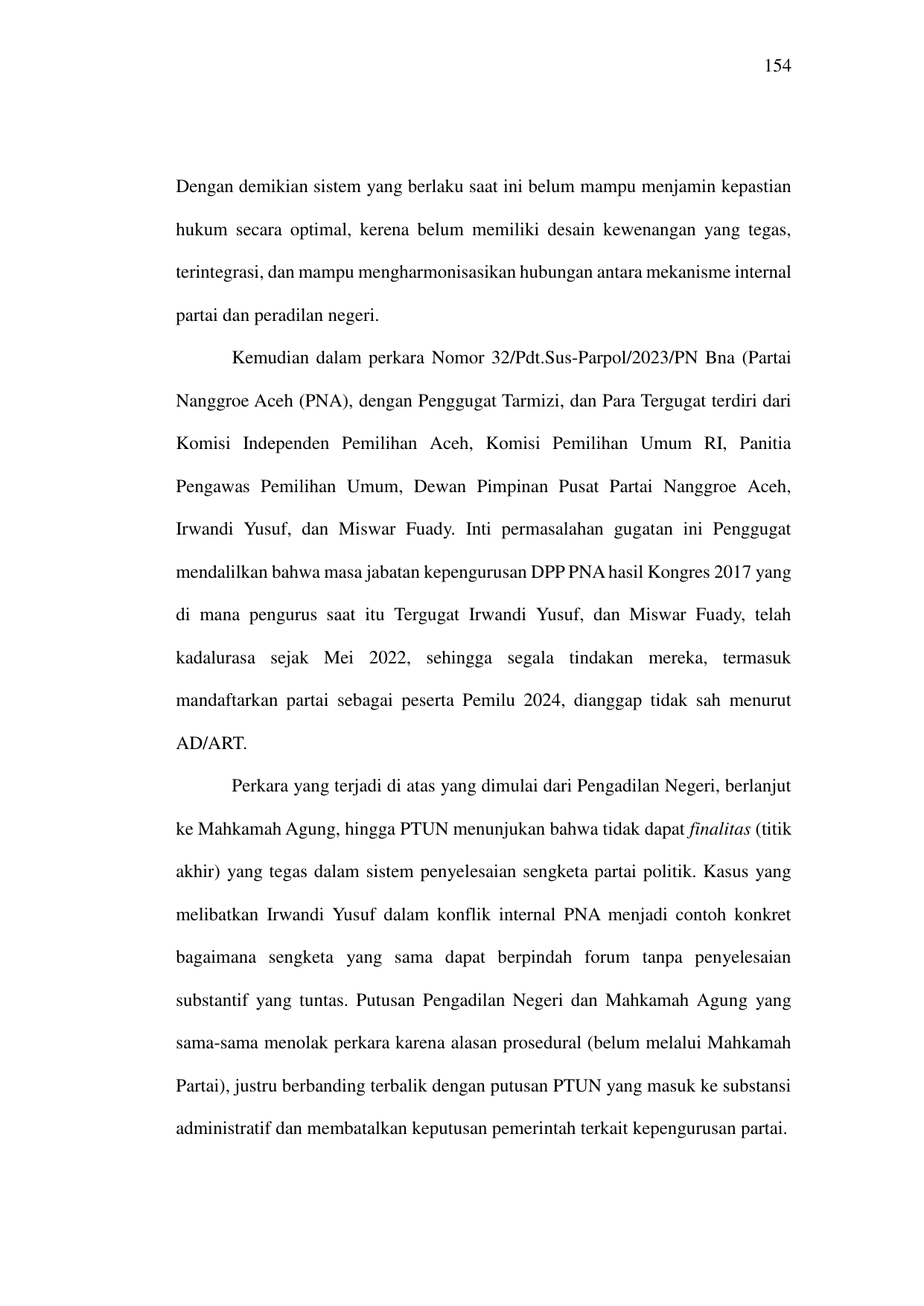 154

Dengan demikian sistem yang berlaku saat ini belum mampu menjamin kepastian hukum secara optimal, kerena belum memiliki desain kewenangan yang tegas, terintegrasi, dan mampu mengharmonisasikan hubungan antara mekanisme internal partai dan peradilan negeri.

Kemudian dalam perkara Nomor 32/Pdt.Sus-Parpol/2023/PN Bna (Partai Nanggroe Aceh (PNA), dengan Penggugat Tarmizi, dan Para Tergugat terdiri dari Komisi Independen Pemilihan Aceh, Komisi Pemilihan Umum RI, Panitia Pengawas Pemilihan Umum, Dewan Pimpinan Pusat Partai Nanggroe Aceh, Irwandi Yusuf, dan Miswar Fuady. Inti permasalahan gugatan ini Penggugat mendalilkan bahwa masa jabatan kepengurusan DPP PNA hasil Kongres 2017 yang di mana pengurus saat itu Tergugat Irwandi Yusuf, dan Miswar Fuady, telah kadalurasa sejak Mei 2022, sehingga segala tindakan mereka, termasuk mandaftarkan partai sebagai peserta Pemilu 2024, dianggap tidak sah menurut AD/ART.

Perkara yang terjadi di atas yang dimulai dari Pengadilan Negeri, berlanjut ke Mahkamah Agung, hingga PTUN menunjukan bahwa tidak dapat finalitas (titik akhir) yang tegas dalam sistem penyelesaian sengketa partai politik. Kasus yang melibatkan Irwandi Yusuf dalam konflik internal PNA menjadi contoh konkret bagaimana sengketa yang sama dapat berpindah forum tanpa penyelesaian substantif yang tuntas. Putusan Pengadilan Negeri dan Mahkamah Agung yang sama-sama menolak perkara karena alasan prosedural (belum melalui Mahkamah Partai), justru berbanding terbalik dengan putusan PTUN yang masuk ke substansi administratif dan membatalkan keputusan pemerintah terkait kepengurusan partai.